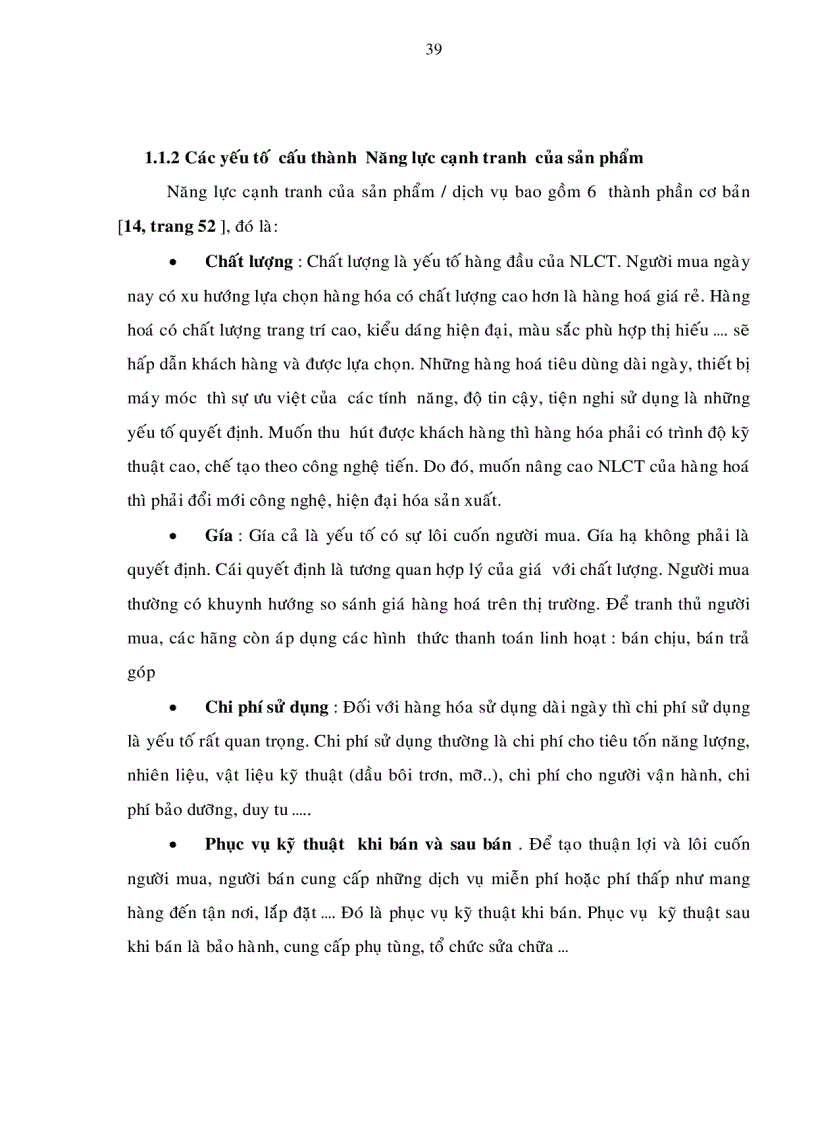 39

1.1.2 Các yếu tố cấu thành Năng lực cạnh tranh của sản phẩm

Năng lực cạnh tranh của sản phẩm / dịch vụ bao gồm 6 thành phần cơ bản [14, trang 52 ], đó là:

• Chất lượng : Chất lượng là yếu tố hàng đầu của NLCT. Người mua ngày nay có xu hướng lựa chọn hàng hóa có chất lượng cao hơn là hàng hoá giá rẻ. Hàng hoá có chất lượng trang trí cao, kiểu dáng hiện đại, màu sắc phù hợp thị hiếu .... sẽ hấp dẫn khách hàng và được lựa chọn. Những hàng hoá tiêu dùng dài ngày, thiết bị máy móc thì sự ưu việt của các tính năng, độ tin cậy, tiện nghi sử dụng là những yếu tố quyết định. Muốn thu hút được khách hàng thì hàng hóa phải có trình độ kỹ thuật cao, chế tạo theo công nghệ tiến. Do đó, muốn nâng cao NLCT của hàng hoá thì phải đổi mới công nghệ, hiện đại hóa sản xuất.

• Gía : Gía cả là yếu tố có sự lôi cuốn người mua. Gía hạ không phải là quyết định. Cái quyết định là tương quan hợp lý của giá với chất lượng. Người mua thường có khuynh hướng so sánh giá hàng hoá trên thị trường. Để tranh thủ người mua, các hãng còn áp dụng các hình thức thanh toán linh hoạt : bán chịu, bán trả góp

• Chi phí sử dụng : Đối với hàng hóa sử dụng dài ngày thì chi phí sử dụng là yếu tố rất quan trọng. Chi phí sử dụng thường là chi phí cho tiêu tốn năng lượng, nhiên liệu, vật liệu kỹ thuật (dầu bôi trơn, mỡ..), chi phí cho người vận hành, chi phí bảo dưỡng, duy tu .....

• Phục vụ kỹ thuật khi bán và sau bán . Để tạo thuận lợi và lôi cuốn người mua, người bán cung cấp những dịch vụ miễn phí hoặc phí thấp như mang hàng đến tận nơi, lắp đặt .... Đó là phục vụ kỹ thuật khi bán. Phục vụ kỹ thuật sau khi bán là bảo hành, cung cấp phụ tùng, tổ chức sửa chữa ...